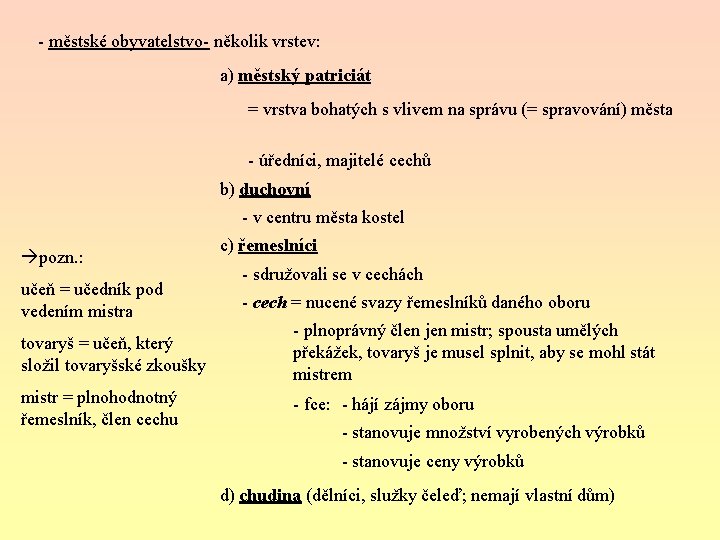 - městské obyvatelstvo- několik vrstev:

a) městský patriciát

= vrstva bohatých s vlivem na správu (= spravování) města

- úředníci, majitelé cechů

b) duchovní

- v centru města kostel

c) řemeslníci

- sdružovali se v cechách

- cech = nucené svazy řemeslníků daného oboru

- plnoprávný člen jen mistr; spousta umělých překážek, tovaryš je musel splnit, aby se mohl stát mistrem

- fce: - hájí zájmy oboru

- stanovuje množství vyrobených výrobků

- stanovuje ceny výrobků

d) chudina (dělníci, služky čeleď; nemají vlastní dům)

→pozn.:

učeň = učedník pod vedením mistra

tovaryš = učeň, který složil tovaryšské zkoušky

mistr = plnohodnotný řemeslník, člen cechu